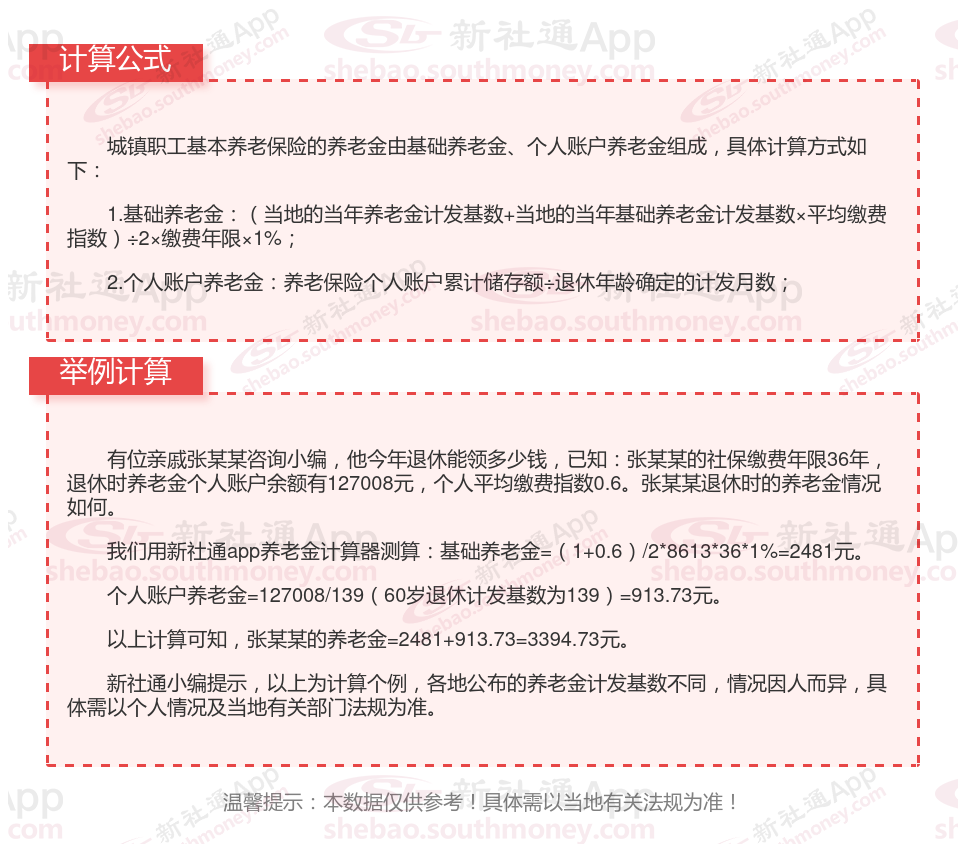 计算公式

城镇职工基本养老保险的养老金由基础养老金、个人账户养老金组成，具体计算方式如下：

1.基础养老金：（当地的当年养老金计发基数+当地的当年基础养老金计发基数×平均缴费指数）÷2×缴费年限×1%；

2.个人账户养老金：养老保险个人账户累计储存额÷退休年龄确定的计发月数；

举例计算

有位亲戚张某某咨询小编，他今年退休能领多少钱，已知：张某某的社保缴费年限36年，退休时养老金个人账户余额有127008元，个人平均缴费指数0.6。张某某退休时的养老金情况如何。

我们用新社通app养老金计算器测算：基础养老金=（1+0.6）/2*8613*36*1%=2481元。

个人账户养老金=127008/139（60岁退休计发基数为139）=913.73元。

以上计算可知，张某某的养老金=2481+913.73=3394.73元。

新社通小编提示，以上为计算个例，各地公布的养老金计发基数不同，情况因人而异，具体需以个人情况及当地有关部门法规为准。

温馨提示：本数据仅供参考！具体需以当地有关法规为准！

新社通App
shebao.southmoney.com